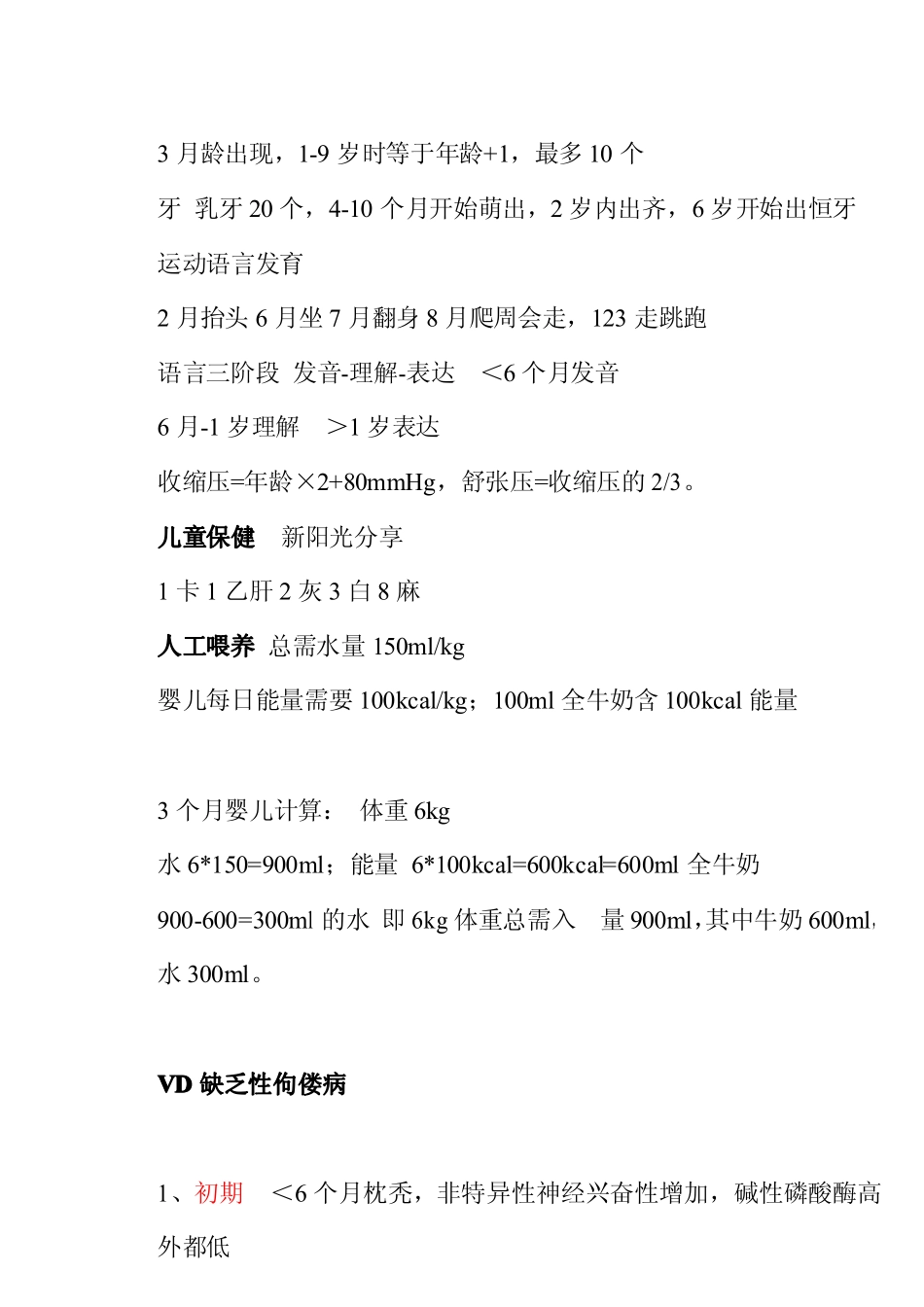 3 月龄出现，1-9 岁时等于年龄+1，最多 10 个

牙 乳牙 20 个，4-10 个月开始萌出，2 岁内出齐，6 岁开始出恒牙

运动语言发育

2 月抬头 6 月坐 7 月翻身 8 月爬周会走，123 走跳跑

语言三阶段 发音-理解-表达 ＜6 个月发音

6 月-1 岁理解 ＞1 岁表达

收缩压=年龄×2+80mmHg，舒张压=收缩压的 2/3。

儿童保健 新阳光分享

1 卡 1 乙肝 2 灰 3 白 8 麻

人工喂养 总需水量 150ml/kg

婴儿每日能量需要 100kcal/kg；100ml 全牛奶含 100kcal 能量

3 个月婴儿计算： 体重 6kg

水 6*150=900ml；能量 6*100kcal=600kcal=600ml 全牛奶

900-600=300ml 的水 即 6kg 体重总需入 量 900ml，其中牛奶 600ml，水 300ml。

VD 缺乏性佝偻病

1、初期 ＜6 个月枕秃，非特异性神经兴奋性增加，碱性磷酸酶高外都低